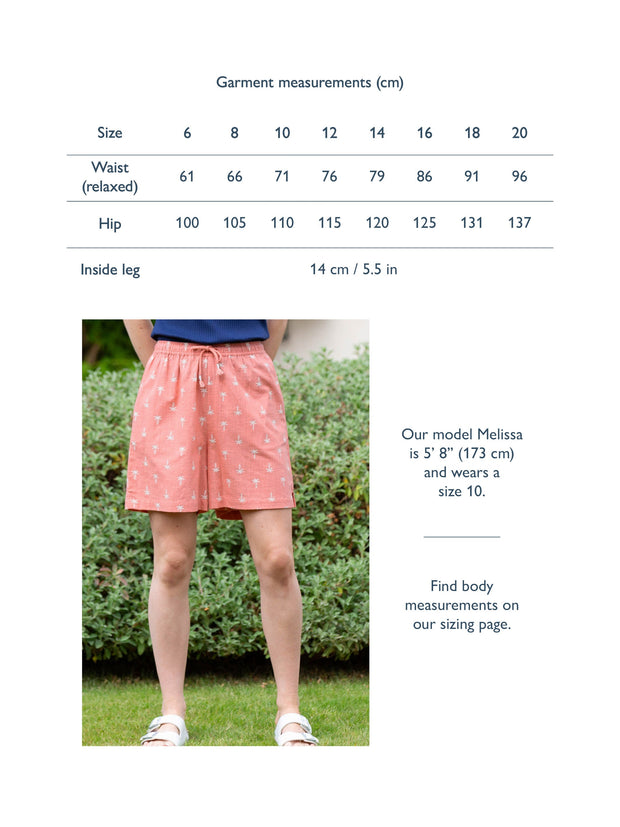 Garment measurements (cm)

| Size | 6 | 8 | 10 | 12 | 14 | 16 | 18 | 20 |
|---|---|---|---|---|---|---|---|---|
| Waist (relaxed) | 61 | 66 | 71 | 76 | 79 | 86 | 91 | 96 |
| Hip | 100 | 105 | 110 | 115 | 120 | 125 | 131 | 137 |
| Inside leg | 14 cm / 5.5 in | | | | | | | |

Our model Melissa is 5' 8" (173 cm) and wears a size 10.

Find body measurements on our sizing page.